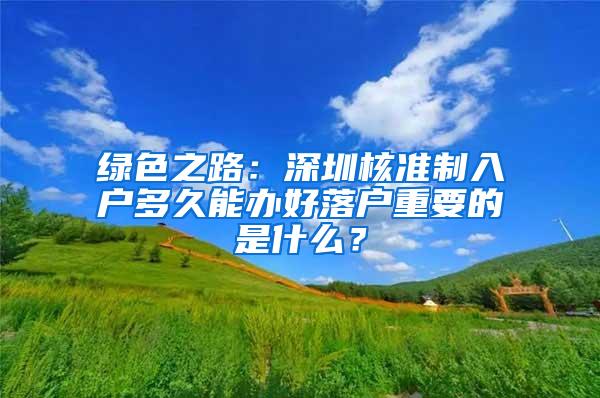 绿色之路：深圳核准制入户多久能办好落户重要的是什么？